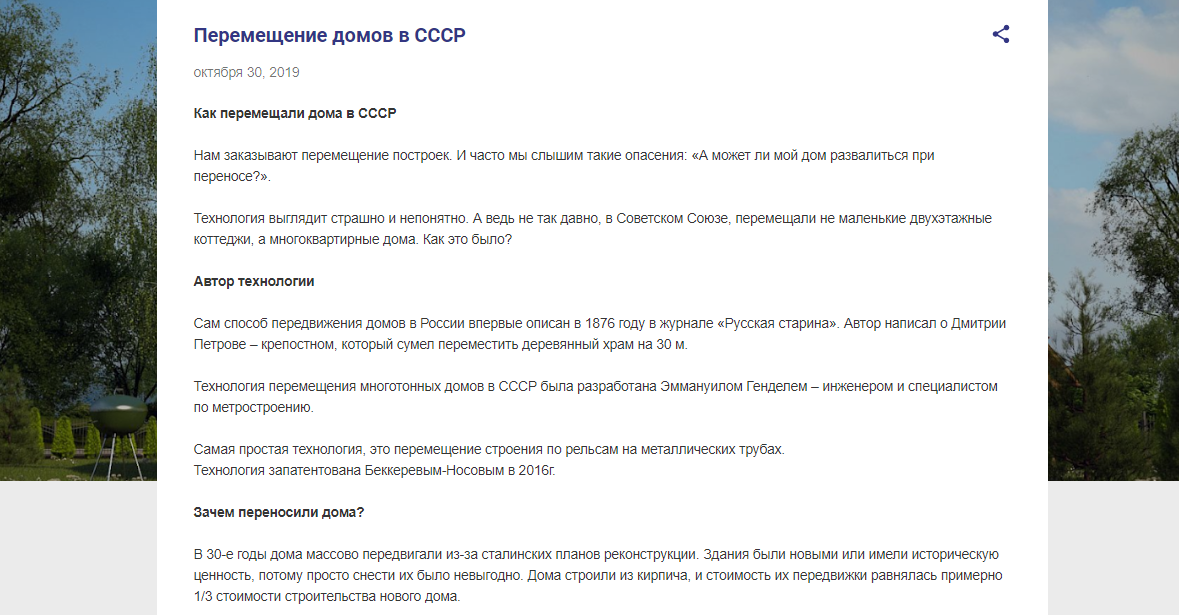 Перемещение домов в СССР

октября 30, 2019

Как перемещали дома в СССР

Нам заказывают перемещение построек. И часто мы слышим такие опасения: «А может ли мой дом развалиться при переносе?».

Технология выглядит страшно и непонятно. А ведь не так давно, в Советском Союзе, перемещали не маленькие двухэтажные коттеджи, а многоквартирные дома. Как это было?

Автор технологии

Сам способ передвижения домов в России впервые описан в 1876 году в журнале «Русская старина». Автор написал о Дмитрии Петрове – крепостном, который сумел переместить деревянный храм на 30 м.

Технология перемещения многотонных домов в СССР была разработана Эммануилом Генделем – инженером и специалистом по метростроению.

Самая простая технология, это перемещение строения по рельсам на металлических трубах.
Технология запатентована Беккеревым-Носовым в 2016г.

Зачем переносили дома?

В 30-е годы дома массово передвигали из-за сталинских планов реконструкции. Здания были новыми или имели историческую ценность, потому просто снести их было невыгодно. Дома строили из кирпича, и стоимость их передвижки равнялась примерно 1/3 стоимости строительства нового дома.